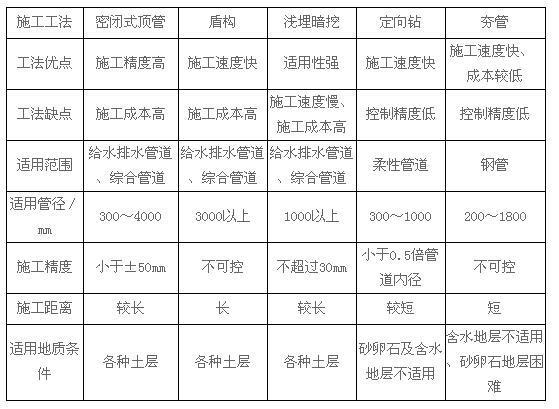 | 施工工法 | 密闭式顶管 | 盾构 | 浅埋暗挖 | 定向钻 | 夯管 |
|---|---|---|---|---|---|
| 工法优点 | 施工精度高 | 施工速度快 | 适用性强 | 施工速度快 | 施工速度快、成本较低 |
| 工法缺点 | 施工成本高 | 施工成本高 | 施工速度慢、施工成本高 | 控制精度低 | 控制精度低 |
| 适用范围 | 给水排水管道、综合管道 | 给水排水管道、综合管道 | 给水排水管道、综合管道 | 柔性管道 | 钢管 |
| 适用管径/㎜ | 300～4000 | 3000以上 | 1000以上 | 300～1000 | 200～1800 |
| 施工精度 | 小于±50㎜ | 不可控 | 不超过30㎜ | 小于0.5倍管道内径 | 不可控 |
| 施工距离 | 较长 | 长 | 较长 | 较短 | 短 |
| 适用地质条件 | 各种土层 | 各种土层 | 各种土层 | 砂卵石及含水地层不适用 | 含水地层不适用、砂卵石地层困难 |